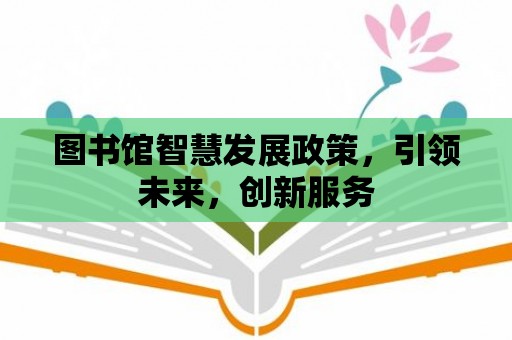 图书馆智慧发展政策，引领未来，创新服务